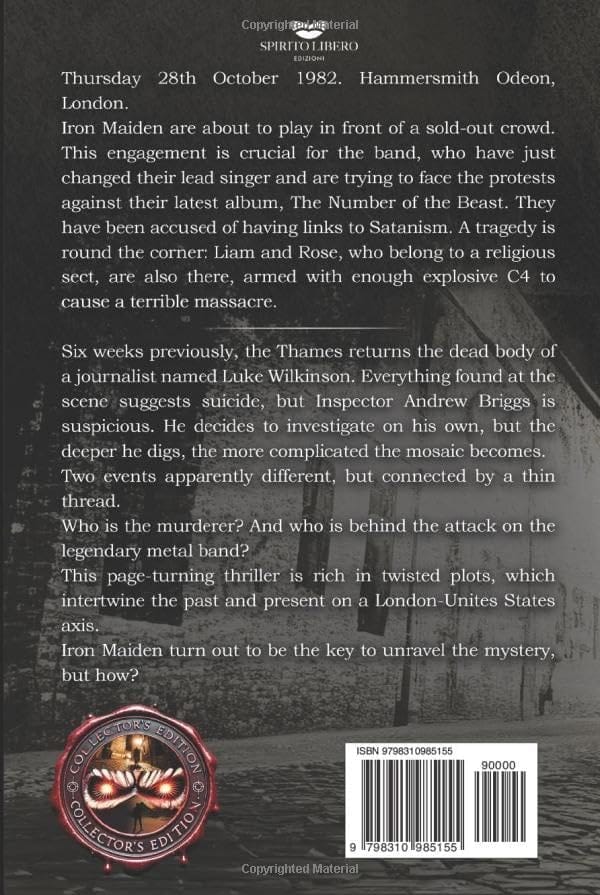 Copyrighted Material

SPIRITO LIBERO
EDIZIONI

Thursday 28th October 1982. Hammersmith Odeon, London.
Iron Maiden are about to play in front of a sold-out crowd. This engagement is crucial for the band, who have just changed their lead singer and are trying to face the protests against their latest album, The Number of the Beast. They have been accused of having links to Satanism. A tragedy is round the corner: Liam and Rose, who belong to a religious sect, are also there, armed with enough explosive C4 to cause a terrible massacre.

Six weeks previously, the Thames returns the dead body of a journalist named Luke Wilkinson. Everything found at the scene suggests suicide, but Inspector Andrew Briggs is suspicious. He decides to investigate on his own, but the deeper he digs, the more complicated the mosaic becomes.
Two events apparently different, but connected by a thin thread.
Who is the murderer? And who is behind the attack on the legendary metal band?
This page-turning thriller is rich in twisted plots, which intertwine the past and present on a London-Unites States axis.
Iron Maiden turn out to be the key to unravel the mystery, but how?

COLLECTOR'S EDITION
COLLECTOR'S EDITION

ISBN 9798310985155
90000
9 798310 985155

Copyrighted Material